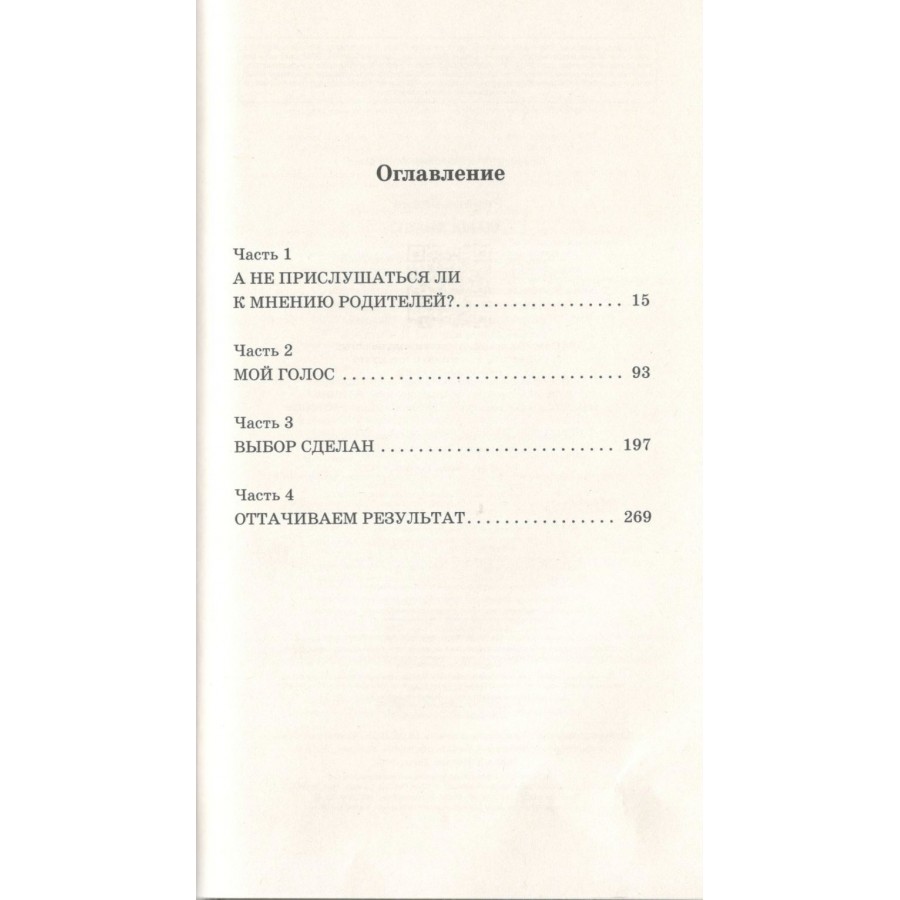 Оглавление

Часть 1
А НЕ ПРИСЛУШАТЬСЯ ЛИ
К МНЕНИЮ РОДИТЕЛЕЙ? 15

Часть 2
МОЙ ГОЛОС 93

Часть 3
ВЫБОР СДЕЛАН 197

Часть 4
ОТТАЧИВАЕМ РЕЗУЛЬТАТ 269